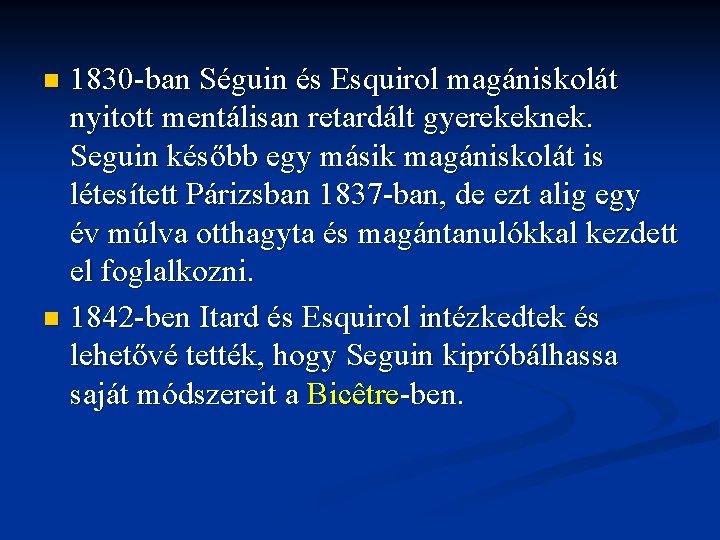 1830-ban Séguin és Esquirol magániskolát nyitott mentálisan retardált gyerekeknek. Seguin később egy másik magániskolát is létesített Párizsban 1837-ban, de ezt alig egy év múlva otthagyta és magántanulókkal kezdett el foglalkozni.

1842-ben Itard és Esquirol intézkedtek és lehetővé tették, hogy Seguin kipróbálhassa saját módszereit a Bicêtre-ben.